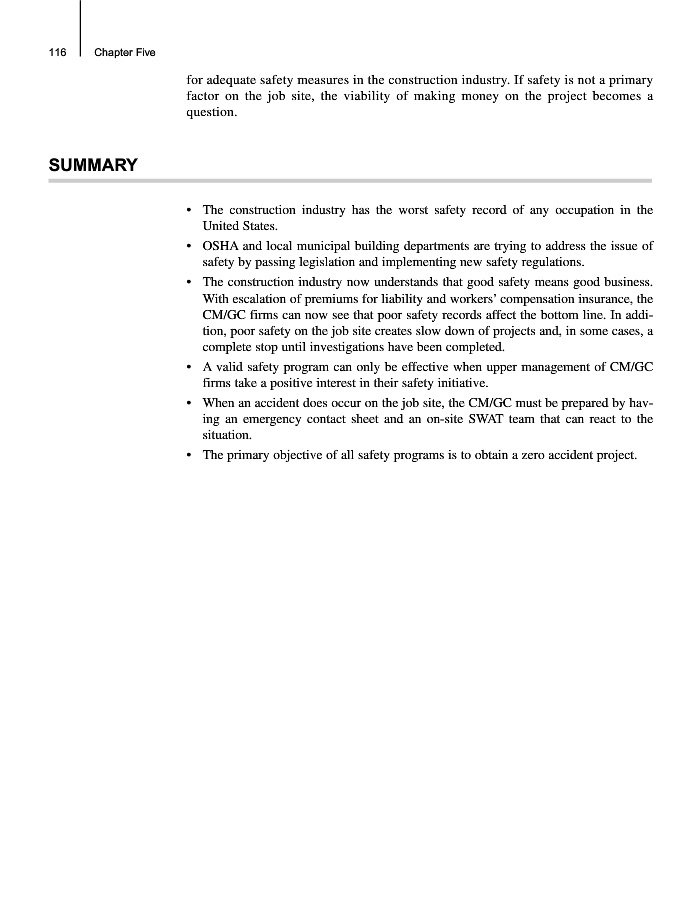 116 Chapter Five

for adequate safety measures in the construction industry. If safety is not a primary factor on the job site, the viability of making money on the project becomes a question.

SUMMARY

• The construction industry has the worst safety record of any occupation in the United States.
• OSHA and local municipal building departments are trying to address the issue of safety by passing legislation and implementing new safety regulations.
• The construction industry now understands that good safety means good business. With escalation of premiums for liability and workers' compensation insurance, the CM/GC firms can now see that poor safety records affect the bottom line. In addition, poor safety on the job site creates slow down of projects and, in some cases, a complete stop until investigations have been completed.
• A valid safety program can only be effective when upper management of CM/GC firms take a positive interest in their safety initiative.
• When an accident does occur on the job site, the CM/GC must be prepared by having an emergency contact sheet and an on-site SWAT team that can react to the situation.
• The primary objective of all safety programs is to obtain a zero accident project.